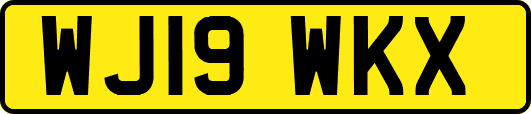 WJ19 WKX